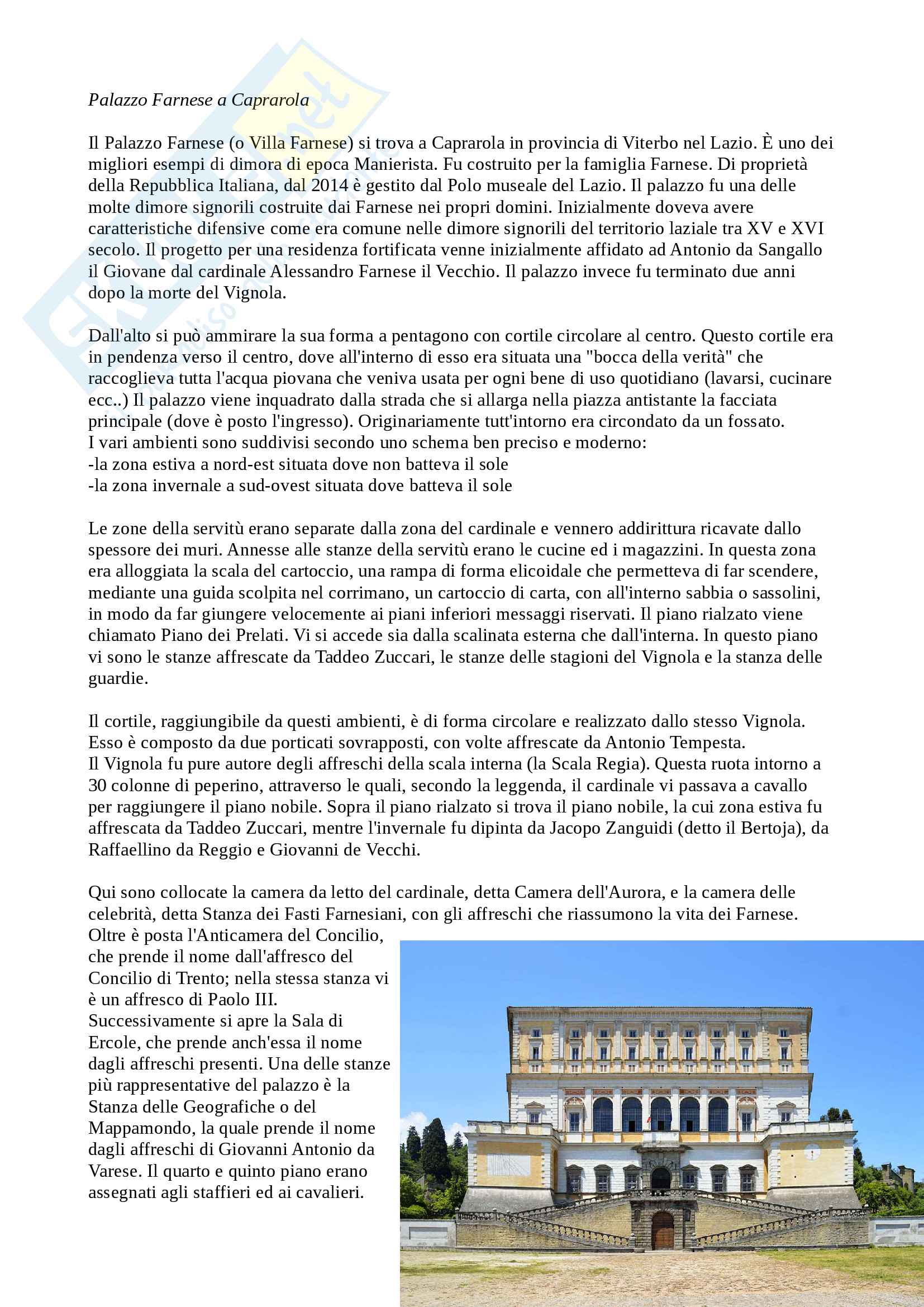 Palazzo Farnese a Caprarola

Il Palazzo Farnese (o Villa Farnese) si trova a Caprarola in provincia di Viterbo nel Lazio. È uno dei migliori esempi di dimora di epoca Manierista. Fu costruito per la famiglia Farnese. Di proprietà della Repubblica Italiana, dal 2014 è gestito dal Polo museale del Lazio. Il palazzo fu una delle molte dimore signorili costruite dai Farnese nei propri domini. Inizialmente doveva avere caratteristiche difensive come era comune nelle dimore signorili del territorio laziale tra XV e XVI secolo. Il progetto per una residenza fortificata venne inizialmente affidato ad Antonio da Sangallo il Giovane dal cardinale Alessandro Farnese il Vecchio. Il palazzo invece fu terminato due anni dopo la morte del Vignola.

Dall'alto si può ammirare la sua forma a pentagono con cortile circolare al centro. Questo cortile era in pendenza verso il centro, dove all'interno di esso era situata una "bocca della verità" che raccoglieva tutta l'acqua piovana che veniva usata per ogni bene di uso quotidiano (lavarsi, cucinare ecc..) Il palazzo viene inquadrato dalla strada che si allarga nella piazza antistante la facciata principale (dove è posto l'ingresso). Originariamente tutt'intorno era circondato da un fossato.
I vari ambienti sono suddivisi secondo uno schema ben preciso e moderno:
-la zona estiva a nord-est situata dove non batteva il sole
-la zona invernale a sud-ovest situata dove batteva il sole

Le zone della servitù erano separate dalla zona del cardinale e vennero addirittura ricavate dallo spessore dei muri. Annesse alle stanze della servitù erano le cucine ed i magazzini. In questa zona era alloggiata la scala del cartoccio, una rampa di forma elicoidale che permetteva di far scendere, mediante una guida scolpita nel corrimano, un cartoccio di carta, con all'interno sabbia o sassolini, in modo da far giungere velocemente ai piani inferiori messaggi riservati. Il piano rialzato viene chiamato Piano dei Prelati. Vi si accede sia dalla scalinata esterna che dall'interna. In questo piano vi sono le stanze affrescate da Taddeo Zuccari, le stanze delle stagioni del Vignola e la stanza delle guardie.

Il cortile, raggiungibile da questi ambienti, è di forma circolare e realizzato dallo stesso Vignola. Esso è composto da due porticati sovrapposti, con volte affrescate da Antonio Tempesta.
Il Vignola fu pure autore degli affreschi della scala interna (la Scala Regia). Questa ruota intorno a 30 colonne di peperino, attraverso le quali, secondo la leggenda, il cardinale vi passava a cavallo per raggiungere il piano nobile. Sopra il piano rialzato si trova il piano nobile, la cui zona estiva fu affrescata da Taddeo Zuccari, mentre l'invernale fu dipinta da Jacopo Zanguidi (detto il Bertoja), da Raffaellino da Reggio e Giovanni de Vecchi.

Qui sono collocate la camera da letto del cardinale, detta Camera dell'Aurora, e la camera delle celebrità, detta Stanza dei Fasti Farnesiani, con gli affreschi che riassumono la vita dei Farnese. Oltre è posta l'Anticamera del Concilio, che prende il nome dall'affresco del Concilio di Trento; nella stessa stanza vi è un affresco di Paolo III. Successivamente si apre la Sala di Ercole, che prende anch'essa il nome dagli affreschi presenti. Una delle stanze più rappresentative del palazzo è la Stanza delle Geografiche o del Mappamondo, la quale prende il nome dagli affreschi di Giovanni Antonio da Varese. Il quarto e quinto piano erano assegnati agli staffieri ed ai cavalieri.